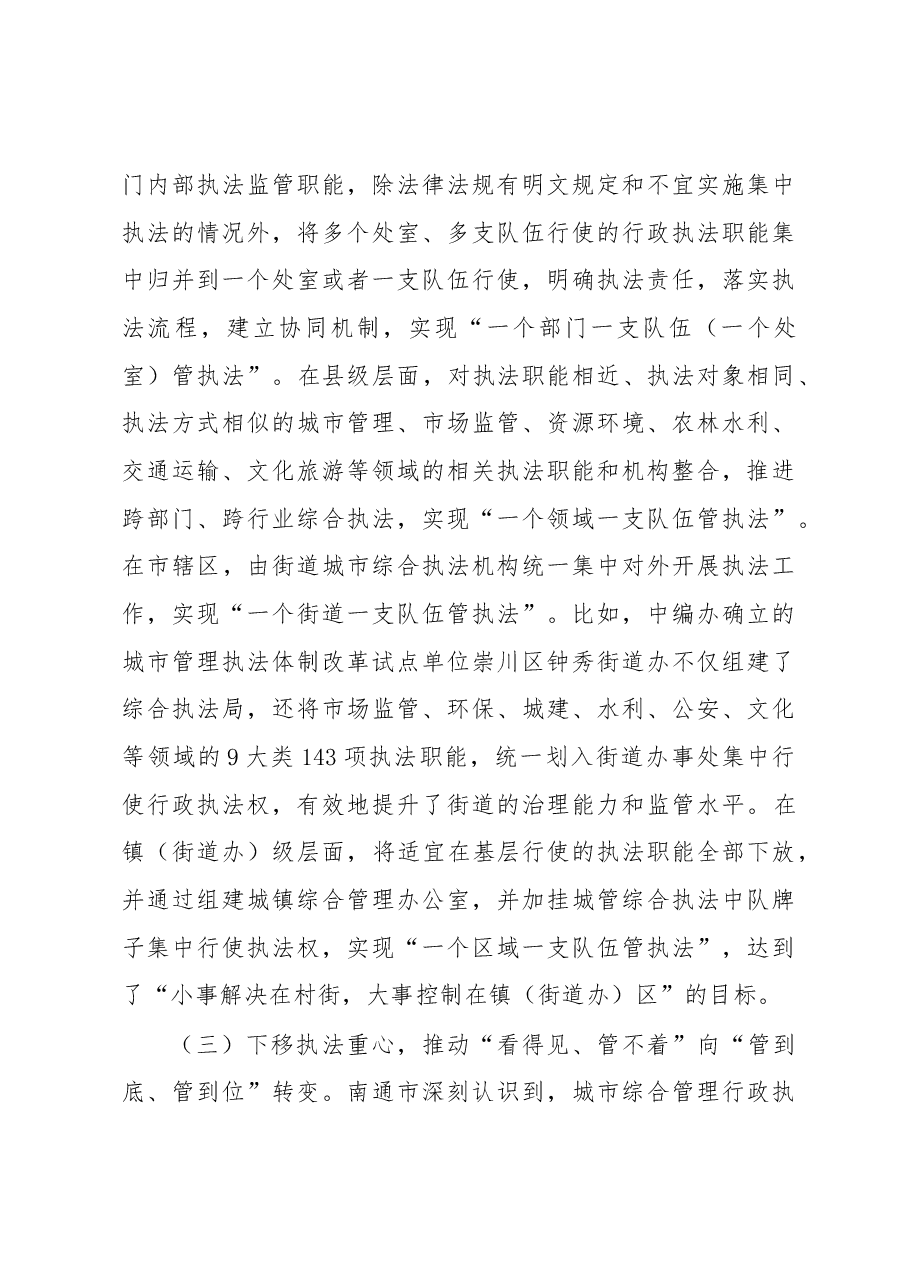 门内部执法监管职能，除法律法规有明文规定和不宜实施集中执法的情况外，将多个处室、多支队伍行使的行政执法职能集中归并到一个处室或者一支队伍行使，明确执法责任，落实执法流程，建立协同机制，实现“一个部门一支队伍（一个处室）管执法”。在县级层面，对执法职能相近、执法对象相同、执法方式相似的城市管理、市场监管、资源环境、农林水利、交通运输、文化旅游等领域的相关执法职能和机构整合，推进跨部门、跨行业综合执法，实现“一个领域一支队伍管执法”。在市辖区，由街道城市综合执法机构统一集中对外开展执法工作，实现“一个街道一支队伍管执法”。比如，中编办确立的城市管理执法体制改革试点单位崇川区钟秀街道办不仅组建了综合执法局，还将市场监管、环保、城建、水利、公安、文化等领域的9大类143项执法职能，统一划入街道办事处集中行使行政执法权，有效地提升了街道的治理能力和监管水平。在镇（街道办）级层面，将适宜在基层行使的执法职能全部下放，并通过组建城镇综合管理办公室，并加挂城管综合执法中队牌子集中行使执法权，实现“一个区域一支队伍管执法”，达到了“小事解决在村街，大事控制在镇（街道办）区”的目标。

（三）下移执法重心，推动“看得见、管不着”向“管到底、管到位”转变。南通市深刻认识到，城市综合管理行政执